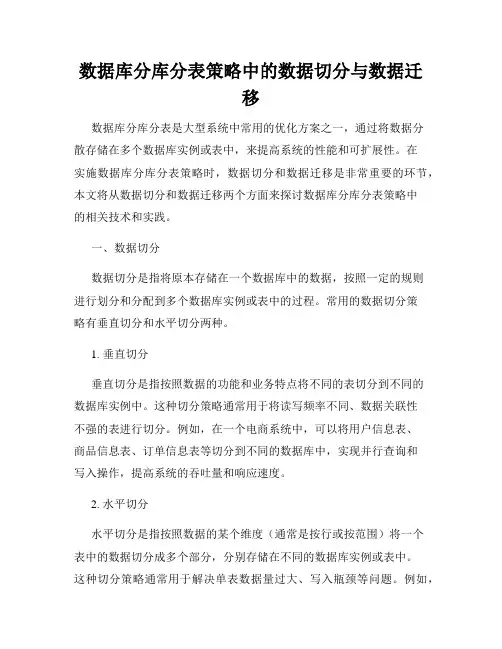 数据库分库分表策略中的数据切分与数据迁移

数据库分库分表是大型系统中常用的优化方案之一，通过将数据分散存储在多个数据库实例或表中，来提高系统的性能和可扩展性。在实施数据库分库分表策略时，数据切分和数据迁移是非常重要的环节，本文将从数据切分和数据迁移两个方面来探讨数据库分库分表策略中的相关技术和实践。

一、数据切分

数据切分是指将原本存储在一个数据库中的数据，按照一定的规则进行划分和分配到多个数据库实例或表中的过程。常用的数据切分策略有垂直切分和水平切分两种。

1. 垂直切分

垂直切分是指按照数据的功能和业务特点将不同的表切分到不同的数据库实例中。这种切分策略通常用于将读写频率不同、数据关联性不强的表进行切分。例如，在一个电商系统中，可以将用户信息表、商品信息表、订单信息表等切分到不同的数据库中，实现并行查询和写入操作，提高系统的吞吐量和响应速度。

2. 水平切分

水平切分是指按照数据的某个维度（通常是按行或按范围）将一个表中的数据切分成多个部分，分别存储在不同的数据库实例或表中。这种切分策略通常用于解决单表数据量过大、写入瓶颈等问题。例如，